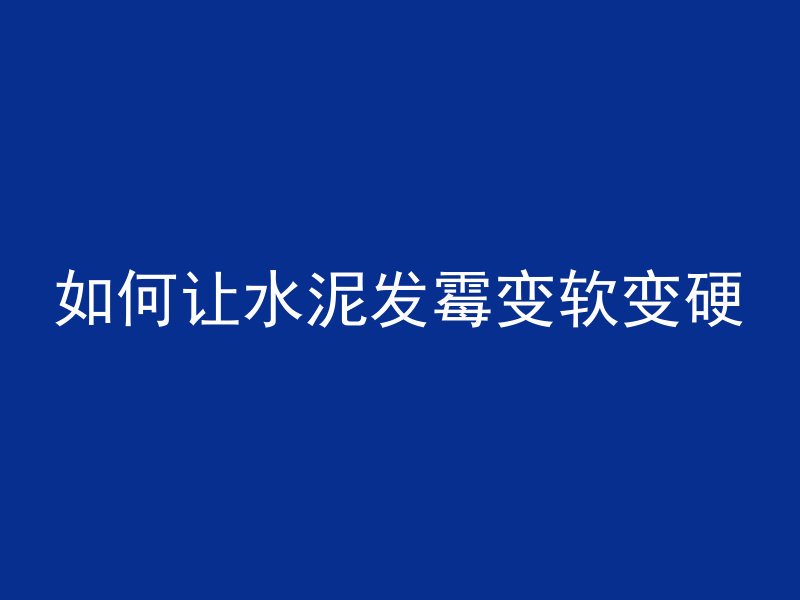 如何让水泥发霉变软变硬